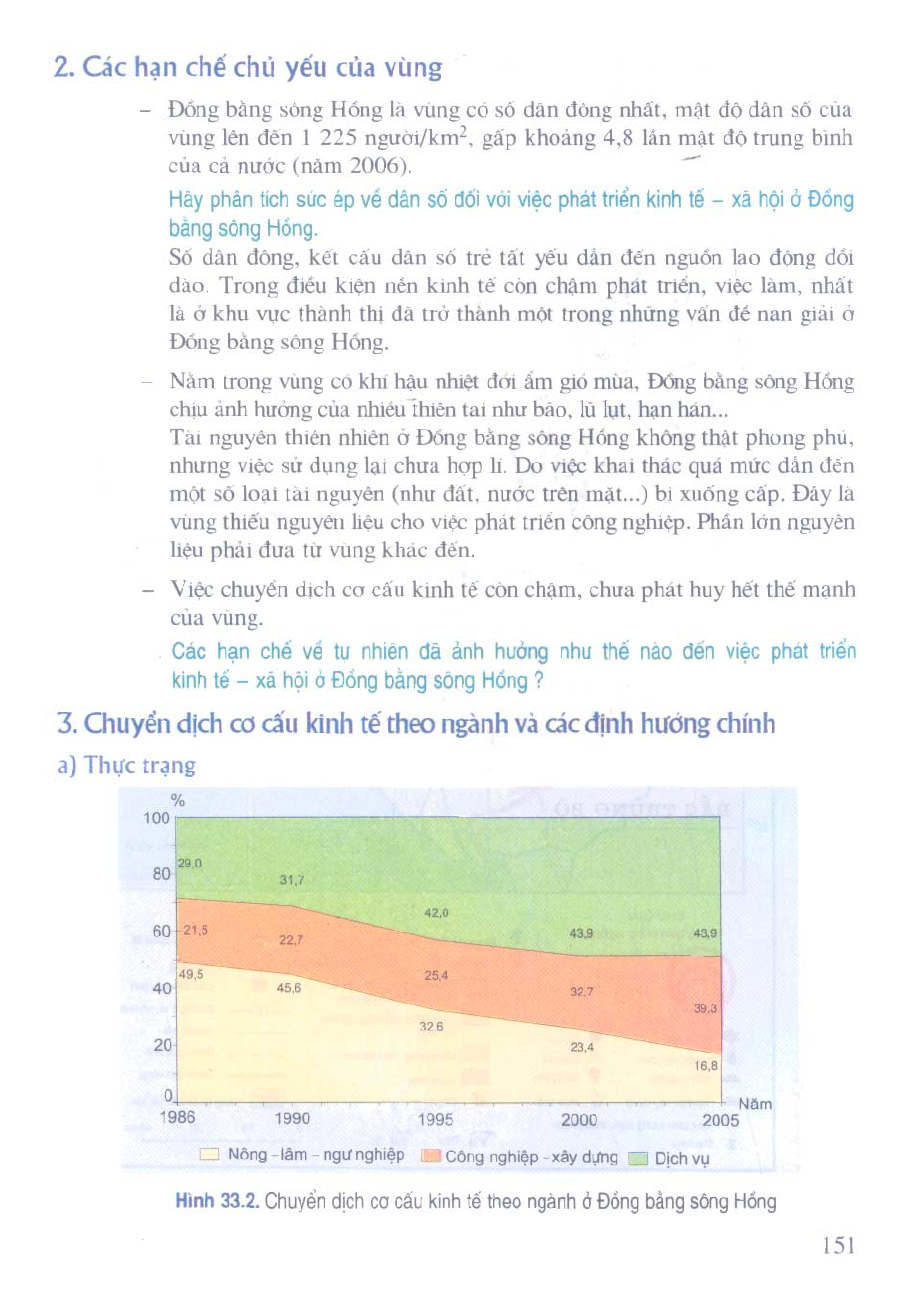 2. Các hạn chế chủ yếu của vùng

– Đồng bằng sông Hồng là vùng có số dân đông nhất, mật độ dân số của vùng lên đến 1 225 người/km$^2$, gấp khoảng 4,8 lần mật độ trung bình của cả nước (năm 2006).

Hãy phân tích sức ép về dân số đối với việc phát triển kinh tế – xã hội ở Đồng bằng sông Hồng.

Số dân đông, kết cấu dân số trẻ tất yếu dẫn đến nguồn lao động dồi dào. Trong điều kiện nền kinh tế còn chậm phát triển, việc làm, nhất là ở khu vực thành thị đã trở thành một trong những vấn đề nan giải ở Đồng bằng sông Hồng.

– Nằm trong vùng có khí hậu nhiệt đới ẩm gió mùa, Đồng bằng sông Hồng chịu ảnh hưởng của nhiều thiên tai như bão, lũ lụt, hạn hán...

Tài nguyên thiên nhiên ở Đồng bằng sông Hồng không thật phong phú, nhưng việc sử dụng lại chưa hợp lí. Do việc khai thác quá mức dẫn đến một số loại tài nguyên (như đất, nước trên mặt...) bị xuống cấp. Đây là vùng thiếu nguyên liệu cho việc phát triển công nghiệp. Phần lớn nguyên liệu phải đưa từ vùng khác đến.

– Việc chuyển dịch cơ cấu kinh tế còn chậm, chưa phát huy hết thế mạnh của vùng.

Các hạn chế về tự nhiên đã ảnh hưởng như thế nào đến việc phát triển kinh tế – xã hội ở Đồng bằng sông Hồng ?

3. Chuyển dịch cơ cấu kinh tế theo ngành và các định hướng chính

a) Thực trạng

%
100
80
60
40
20
0
29,0
31,7
42,0
43,9
43,9
21,5
22,7
25,4
32,7
39,3
49,5
45,6
32,6
23,4
16,8
1986
1990
1995
2000
2005
Năm

Nông - lâm - ngư nghiệp
Công nghiệp - xây dựng
Dịch vụ

Hình 33.2. Chuyển dịch cơ cấu kinh tế theo ngành ở Đồng bằng sông Hồng

151